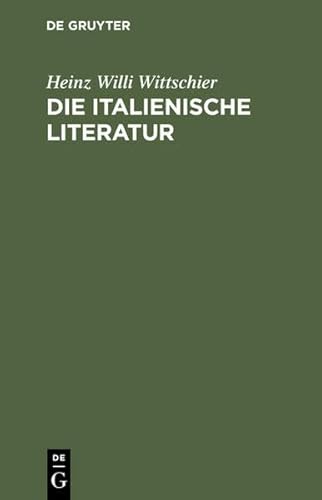 DE GRUYTER

Heinz Willi Wittschier

DIE ITALIENISCHE LITERATUR

DE

G